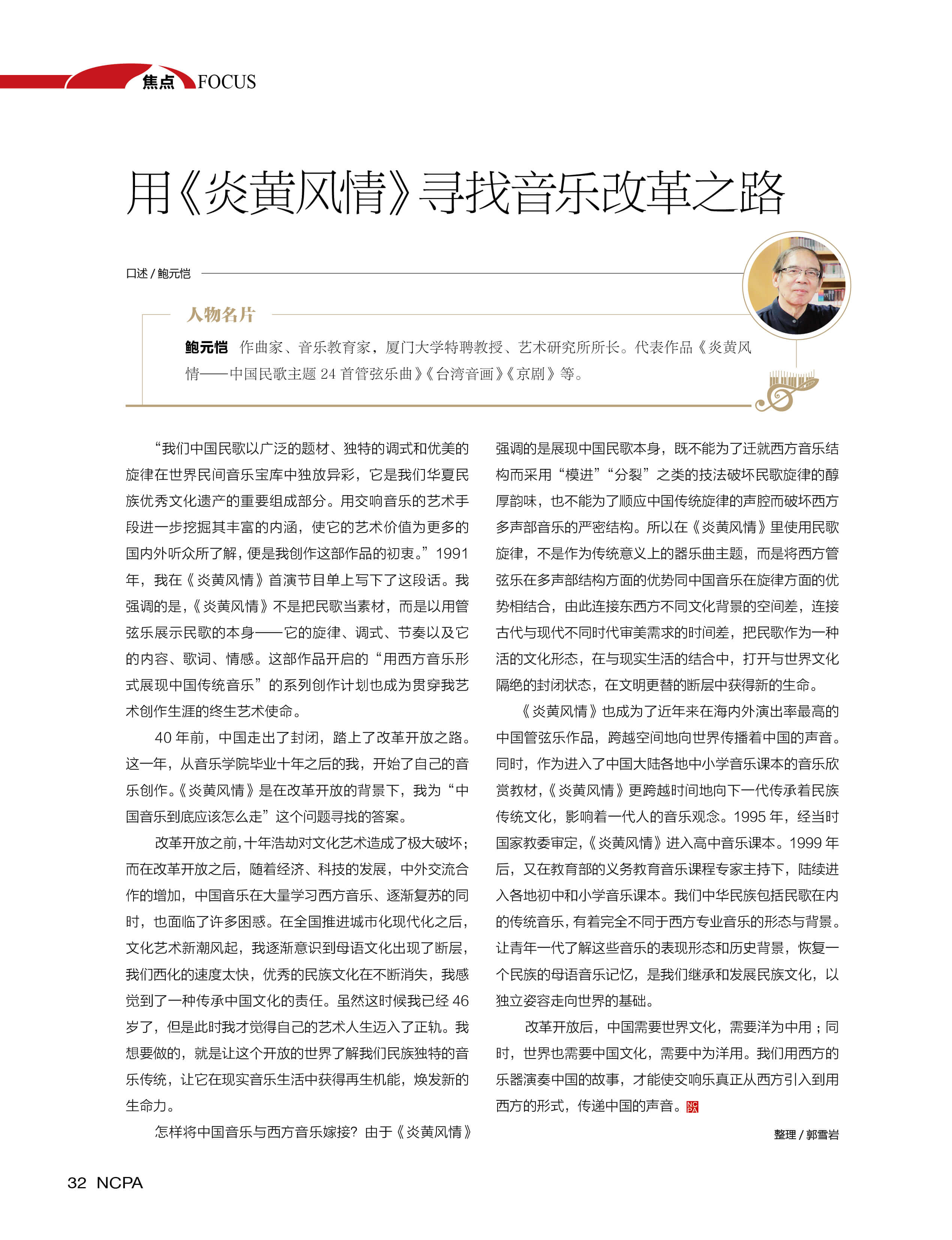 焦点 FOCUS

用《炎黄风情》寻找音乐改革之路

口述 / 鲍元恺

人物名片

鲍元恺 作曲家、音乐教育家，厦门大学特聘教授、艺术研究所所长。代表作品《炎黄风情——中国民歌主题 24 首管弦乐曲》《台湾音画》《京剧》等。

“我们中国民歌以广泛的题材、独特的调式和优美的旋律在世界民间音乐宝库中独放异彩，它是我们华夏民族优秀文化遗产的重要组成部分。用交响音乐的艺术手段进一步挖掘其丰富的内涵，使它的艺术价值为更多的国内外听众所了解，便是我创作这部作品的初衷。”1991 年，我在《炎黄风情》首演节目单上写下了这段话。我强调的是，《炎黄风情》不是把民歌当素材，而是以用管弦乐展示民歌的本身——它的旋律、调式、节奏以及它的内容、歌词、情感。这部作品开启的“用西方音乐形式展现中国传统音乐”的系列创作计划也成为贯穿我艺术创作生涯的终生艺术使命。

40 年前，中国走出了封闭，踏上了改革开放之路。这一年，从音乐学院毕业十年之后的我，开始了自己的音乐创作。《炎黄风情》是在改革开放的背景下，我为“中国音乐到底应该怎么走”这个问题寻找的答案。

改革开放之前，十年浩劫对文化艺术造成了极大破坏；而在改革开放之后，随着经济、科技的发展，中外交流合作的增加，中国音乐在大量学习西方音乐、逐渐复苏的同时，也面临了许多困惑。在全国推进城市化现代化之后，文化艺术新潮风起，我逐渐意识到母语文化出现了断层，我们西化的速度太快，优秀的民族文化在不断消失，我感觉到了一种传承中国文化的责任。虽然这时候我已经 46 岁了，但是此时我才觉得自己的艺术人生迈入了正轨。我想要做的，就是让这个开放的世界了解我们民族独特的音乐传统，让它在现实音乐生活中获得再生机能，焕发新的生命力。

怎样将中国音乐与西方音乐嫁接？由于《炎黄风情》强调的是展现中国民歌本身，既不能为了迁就西方音乐结构而采用“模进”“分裂”之类的技法破坏民歌旋律的醇厚韵味，也不能为了顺应中国传统旋律的声腔而破坏西方多声部音乐的严密结构。所以在《炎黄风情》里使用民歌旋律，不是作为传统意义上的器乐曲主题，而是将西方管弦乐在多声部结构方面的优势同中国音乐在旋律方面的优势相结合，由此连接东西方不同文化背景的空间差，连接古代与现代不同时代审美需求的时间差，把民歌作为一种活的文化形态，在与现实生活的结合中，打开与世界文化隔绝的封闭状态，在文明更替的断层中获得新的生命。

《炎黄风情》也成为了近年来在海内外演出率最高的中国管弦乐作品，跨越空间地向世界传播着中国的声音。同时，作为进入了中国大陆各地中小学音乐课本的音乐欣赏教材，《炎黄风情》更跨越时间地向下一代传承着民族传统文化，影响着一代人的音乐观念。1995 年，经当时国家教委审定，《炎黄风情》进入高中音乐课本。1999 年后，又在教育部的义务教育音乐课程专家主持下，陆续进入各地初中和小学音乐课本。我们中华民族包括民歌在内的传统音乐，有着完全不同于西方专业音乐的形态与背景。让青年一代了解这些音乐的表现形态和历史背景，恢复一个民族的母语音乐记忆，是我们继承和发展民族文化，以独立姿容走向世界的基础。

改革开放后，中国需要世界文化，需要洋为中用；同时，世界也需要中国文化，需要中为洋用。我们用西方的乐器演奏中国的故事，才能使交响乐真正从西方引入到用西方的形式，传递中国的声音。NCPA

整理 / 郭雪岩

32 NCPA